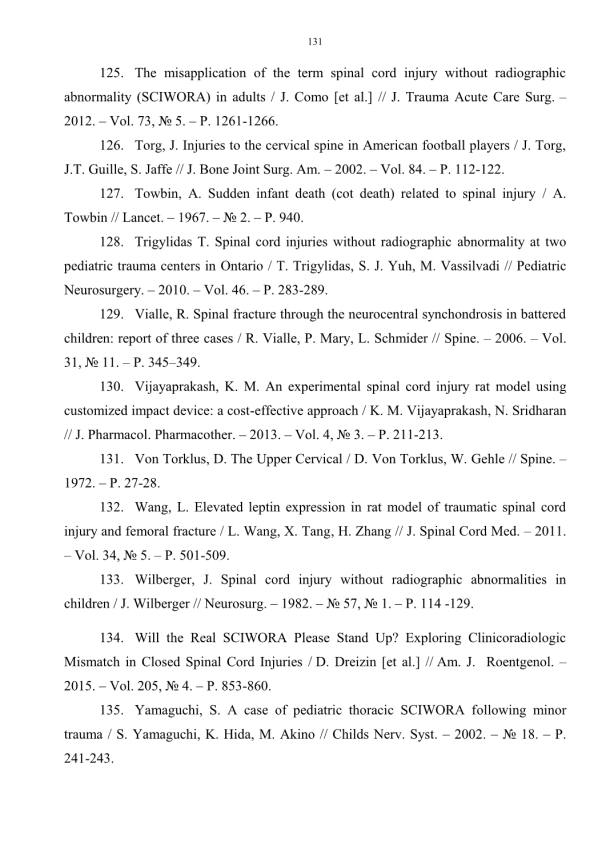 131

125. The misapplication of the term spinal cord injury without radiographic abnormality (SCIWORA) in adults / J. Como [et al.] // J. Trauma Acute Care Surg. – 2012. – Vol. 73, № 5. – P. 1261-1266.

126. Torg, J. Injuries to the cervical spine in American football players / J. Torg, J.T. Guille, S. Jaffe // J. Bone Joint Surg. Am. – 2002. – Vol. 84. – P. 112-122.

127. Towbin, A. Sudden infant death (cot death) related to spinal injury / A. Towbin // Lancet. – 1967. – № 2. – P. 940.

128. Trigylidas T. Spinal cord injuries without radiographic abnormality at two pediatric trauma centers in Ontario / T. Trigylidas, S. J. Yuh, M. Vassilvadi // Pediatric Neurosurgery. – 2010. – Vol. 46. – P. 283-289.

129. Vialle, R. Spinal fracture through the neurocentral synchondrosis in battered children: report of three cases / R. Vialle, P. Mary, L. Schmider // Spine. – 2006. – Vol. 31, № 11. – P. 345–349.

130. Vijayaprakash, K. M. An experimental spinal cord injury rat model using customized impact device: a cost-effective approach / K. M. Vijayaprakash, N. Sridharan // J. Pharmacol. Pharmacother. – 2013. – Vol. 4, № 3. – P. 211-213.

131. Von Torklus, D. The Upper Cervical / D. Von Torklus, W. Gehle // Spine. – 1972. – P. 27-28.

132. Wang, L. Elevated leptin expression in rat model of traumatic spinal cord injury and femoral fracture / L. Wang, X. Tang, H. Zhang // J. Spinal Cord Med. – 2011. – Vol. 34, № 5. – P. 501-509.

133. Wilberger, J. Spinal cord injury without radiographic abnormalities in children / J. Wilberger // Neurosurg. – 1982. – № 57, № 1. – P. 114 -129.

134. Will the Real SCIWORA Please Stand Up? Exploring Clinicoradiologic Mismatch in Closed Spinal Cord Injuries / D. Dreizin [et al.] // Am. J. Roentgenol. – 2015. – Vol. 205, № 4. – P. 853-860.

135. Yamaguchi, S. A case of pediatric thoracic SCIWORA following minor trauma / S. Yamaguchi, K. Hida, M. Akino // Childs Nerv. Syst. – 2002. – № 18. – P. 241-243.